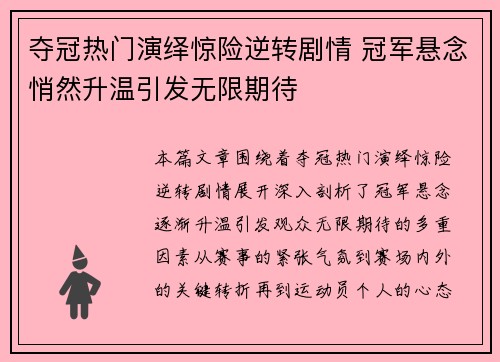 夺冠热门演绎惊险逆转剧情 冠军悬念悄然升温引发无限期待

本篇文章围绕着夺冠热门演绎惊险逆转剧情展开深入剖析了冠军悬念逐渐升温引发观众无限期待的多重因素从赛事的紧张气氛到赛场内外的关键转折再到运动员个人的心态